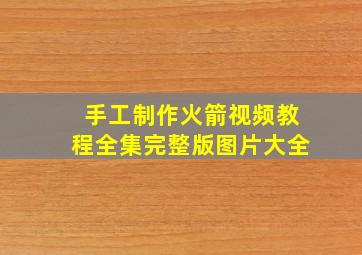 手工制作火箭视频教程全集完整版图片大全